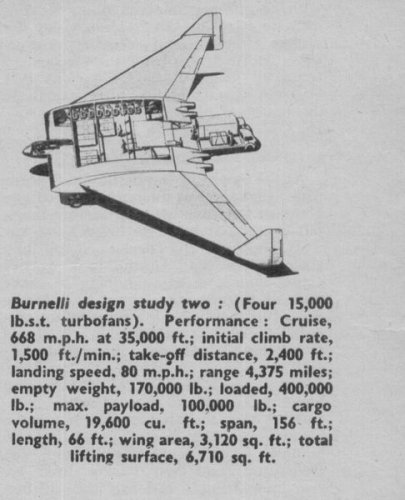 Burnelli design study two : (Four 15,000 lb.s.t. turbofans). Performance : Cruise, 668 m.p.h. at 35,000 ft.; initial climb rate, 1,500 ft./min.; take-off distance, 2,400 ft.; landing speed, 80 m.p.h.; range 4,375 miles; empty weight, 170,000 lb.; loaded, 400,000 lb.; max. payload, 100,000 lb.; cargo volume, 19,600 cu. ft.; span, 156 ft.; length, 66 ft.; wing area, 3,120 sq. ft.; total lifting surface, 6,710 sq. ft.